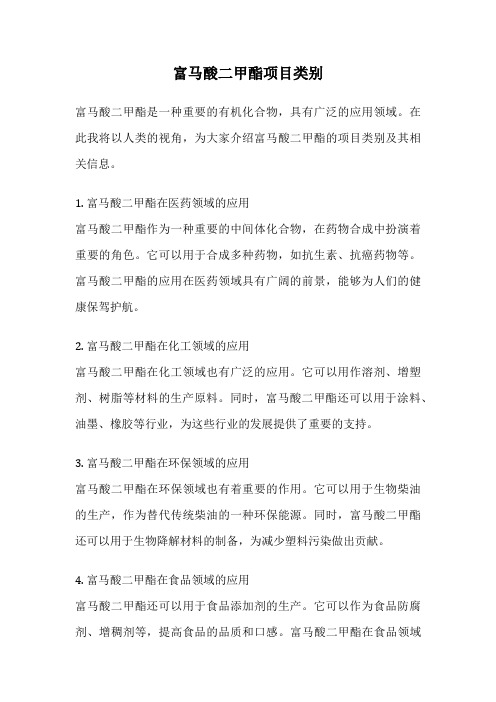 富马酸二甲酯项目类别

富马酸二甲酯是一种重要的有机化合物，具有广泛的应用领域。在此我将以人类的视角，为大家介绍富马酸二甲酯的项目类别及其相关信息。

1. 富马酸二甲酯在医药领域的应用
富马酸二甲酯作为一种重要的中间体化合物，在药物合成中扮演着重要的角色。它可以用于合成多种药物，如抗生素、抗癌药物等。富马酸二甲酯的应用在医药领域具有广阔的前景，能够为人们的健康保驾护航。

2. 富马酸二甲酯在化工领域的应用
富马酸二甲酯在化工领域也有广泛的应用。它可以用作溶剂、增塑剂、树脂等材料的生产原料。同时，富马酸二甲酯还可以用于涂料、油墨、橡胶等行业，为这些行业的发展提供了重要的支持。

3. 富马酸二甲酯在环保领域的应用
富马酸二甲酯在环保领域也有着重要的作用。它可以用于生物柴油的生产，作为替代传统柴油的一种环保能源。同时，富马酸二甲酯还可以用于生物降解材料的制备，为减少塑料污染做出贡献。

4. 富马酸二甲酯在食品领域的应用
富马酸二甲酯还可以用于食品添加剂的生产。它可以作为食品防腐剂、增稠剂等，提高食品的品质和口感。富马酸二甲酯在食品领域